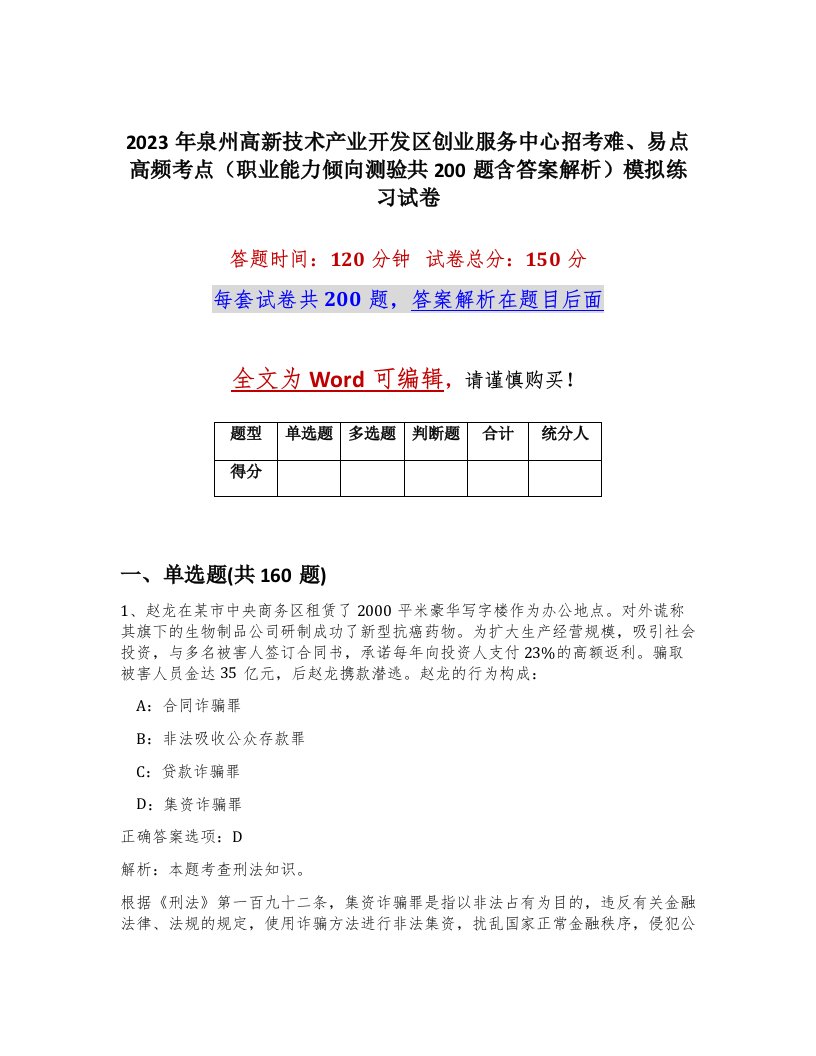 2023 年泉州高新技术产业开发区创业服务中心招考难、易点高频考点（职业能力倾向测验共 200 题含答案解析）模拟练习试卷

答题时间：120 分钟　试卷总分：150 分

每套试卷共 200 题，答案解析在题目后面

全文为 Word 可编辑，请谨慎购买！

| 题型 | 单选题 | 多选题 | 判断题 | 合计 | 统分人 |
|---|---|---|---|---|---|
| 得分 | | | | | |

一、单选题(共 160 题)

1、赵龙在某市中央商务区租赁了 2000 平米豪华写字楼作为办公地点。对外谎称其旗下的生物制品公司研制成功了新型抗癌药物。为扩大生产经营规模，吸引社会投资，与多名被害人签订合同书，承诺每年向投资人支付 23%的高额返利。骗取被害人员金达 35 亿元，后赵龙携款潜逃。赵龙的行为构成：

A：合同诈骗罪

B：非法吸收公众存款罪

C：贷款诈骗罪

D：集资诈骗罪

正确答案选项：D

解析：本题考查刑法知识。

根据《刑法》第一百九十二条，集资诈骗罪是指以非法占有为目的，违反有关金融法律、法规的规定，使用诈骗方法进行非法集资，扰乱国家正常金融秩序，侵犯公